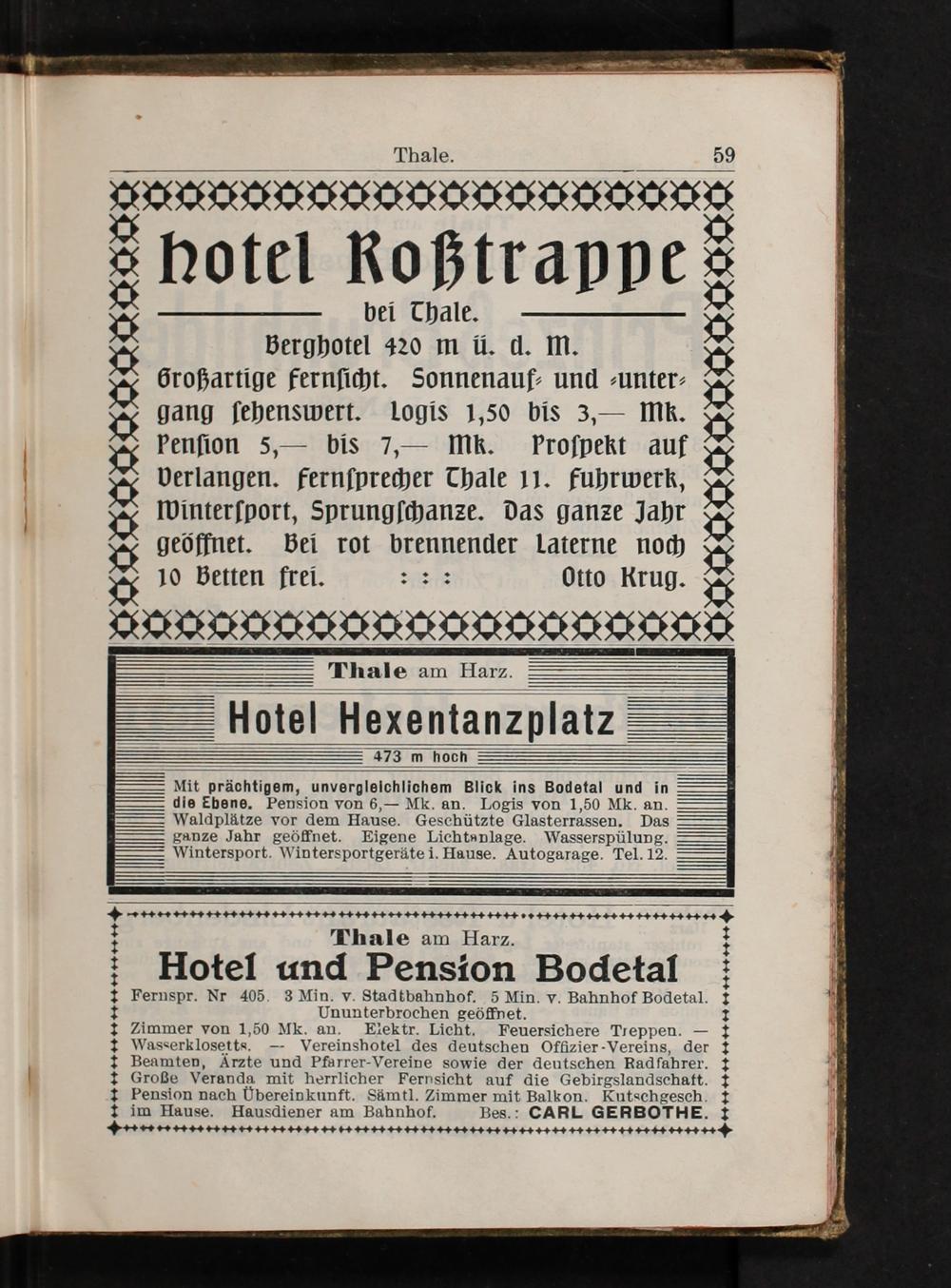 Thale. 59

Hotel Roßtrappe

bei Thale.

Berghotel 420 m ü. d. M. Großartige Fernsicht. Sonnenauf- und -untergang sehenswert. Logis 1,50 bis 3,— Mk. Pension 5,— bis 7,— Mk. Prospekt auf Verlangen. Fernsprecher Thale 11. Fuhrwerk, Wintersport, Sprungschanze. Das ganze Jahr geöffnet. Bei rot brennender Laterne noch 10 Betten frei. : : : Otto Krug.

Thale am Harz.

Hotel Hexentanzplatz

473 m hoch

Mit prächtigem, unvergleichlichem Blick ins Bodetal und in die Ebene. Pension von 6,— Mk. an. Logis von 1,50 Mk. an. Waldplätze vor dem Hause. Geschützte Glasterrassen. Das ganze Jahr geöffnet. Eigene Lichtanlage. Wasserspülung. Wintersport. Wintersportgeräte i. Hause. Autogarage. Tel. 12.

Thale am Harz.

Hotel und Pension Bodetal

Fernspr. Nr 405. 3 Min. v. Stadtbahnhof. 5 Min. v. Bahnhof Bodetal. Ununterbrochen geöffnet.

Zimmer von 1,50 Mk. an. Elektr. Licht. Feuersichere Treppen. — Wasserklosetts. — Vereinshotel des deutschen Offizier-Vereins, der Beamten, Ärzte und Pfarrer-Vereine sowie der deutschen Radfahrer. Große Veranda mit herrlicher Fernsicht auf die Gebirgslandschaft. Pension nach Übereinkunft. Sämtl. Zimmer mit Balkon. Kutschgesch. im Hause. Hausdiener am Bahnhof. Bes.: CARL GERBOTHE.